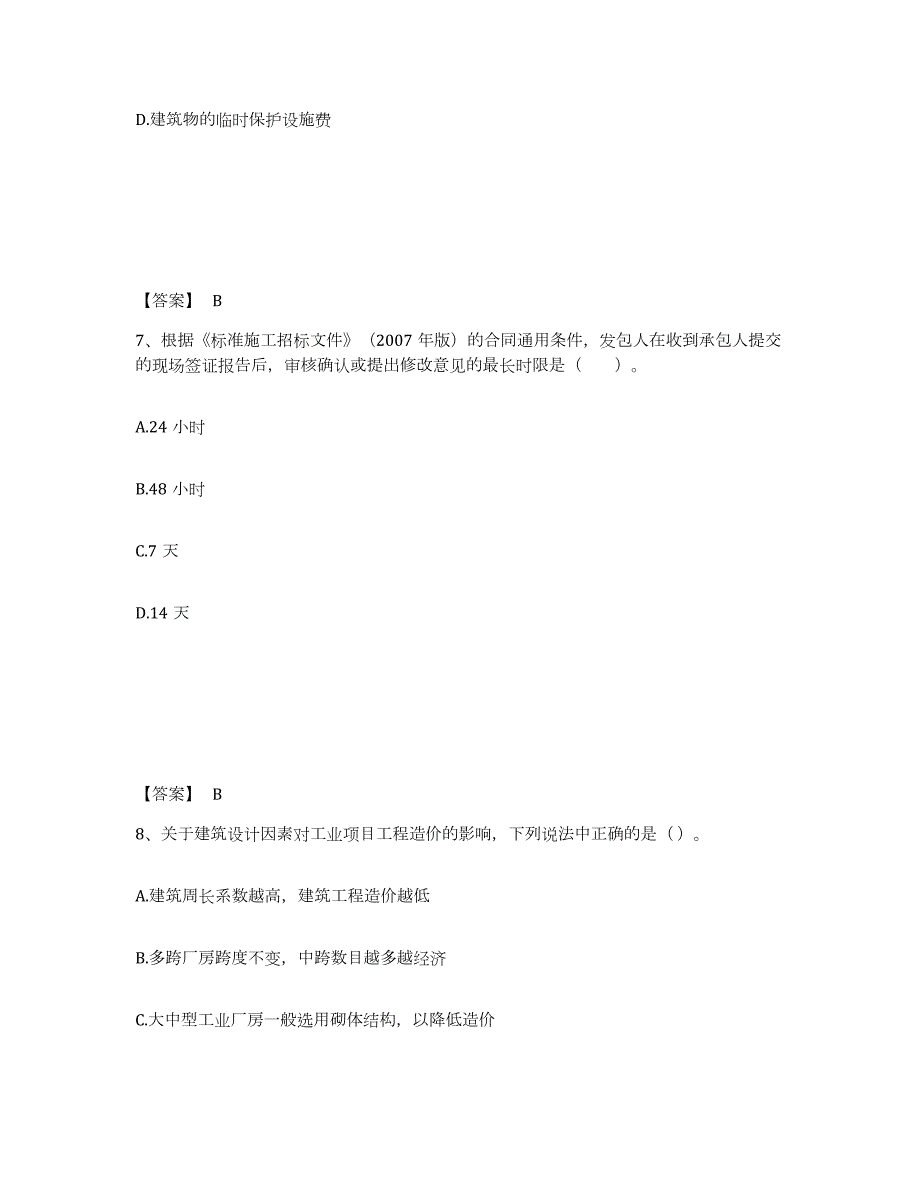 D.建筑物的临时保护设施费

【答案】 B

7、根据《标准施工招标文件》（2007 年版）的合同通用条件，发包人在收到承包人提交的现场签证报告后，审核确认或提出修改意见的最长时限是（　　）。

A.24 小时

B.48 小时

C.7 天

D.14 天

【答案】 B

8、关于建筑设计因素对工业项目工程造价的影响，下列说法中正确的是（）。

A.建筑周长系数越高，建筑工程造价越低

B.多跨厂房跨度不变，中跨数目越多越经济

C.大中型工业厂房一般选用砌体结构，以降低造价